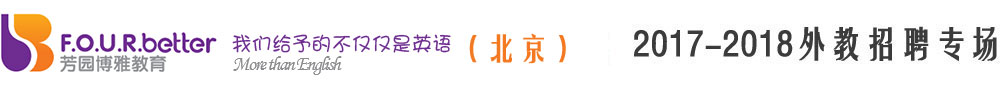 F.O.U.R.better
芳园博雅教育
我们给予的不仅仅是英语
More than English
（北京）
2017-2018外教招聘专场